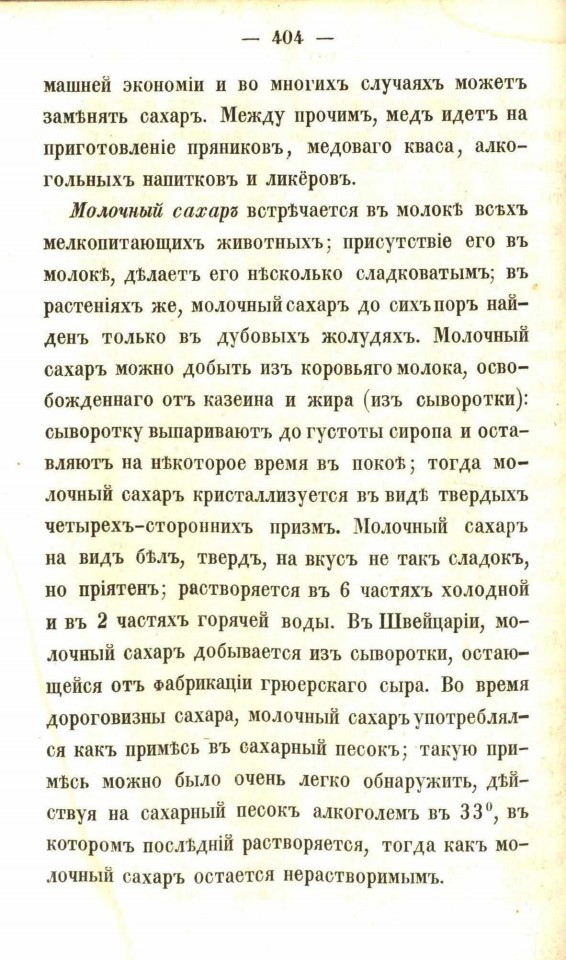 — 404 —

машней экономіи и во многихъ случаяхъ можетъ замѣнять сахаръ. Между прочимъ, медъ идетъ на приготовленіе пряниковъ, медоваго кваса, алкогольныхъ напитковъ и ликёровъ.

Молочный сахаръ встрѣчается въ молокѣ всѣхъ мелкопитающихъ животныхъ; присутствіе его въ молокѣ, дѣлаетъ его нѣсколько сладковатымъ; въ растеніяхъ же, молочный сахаръ до сихъ поръ найденъ только въ дубовыхъ жолудяхъ. Молочный сахаръ можно добыть изъ коровьяго молока, освобожденнаго отъ казеина и жира (изъ сыворотки): сыворотку выпариваютъ до густоты сиропа и оставляютъ на нѣкоторое время въ покоѣ; тогда молочный сахаръ кристаллизуется въ видѣ твердыхъ четырехъ-стороннихъ призмъ. Молочный сахаръ на видъ бѣлъ, твердъ, на вкусъ не такъ сладокъ, но пріятенъ; растворяется въ 6 частяхъ холодной и въ 2 частяхъ горячей воды. Въ Швейцаріи, молочный сахаръ добывается изъ сыворотки, остающейся отъ фабрикаціи грюерскаго сыра. Во время дороговизны сахара, молочный сахаръ употреблялся какъ примѣсь въ сахарный песокъ; такую примѣсь можно было очень легко обнаружить, дѣйствуя на сахарный песокъ алкоголемъ въ 33°, въ которомъ послѣдній растворяется, тогда какъ молочный сахаръ остается нерастворимымъ.